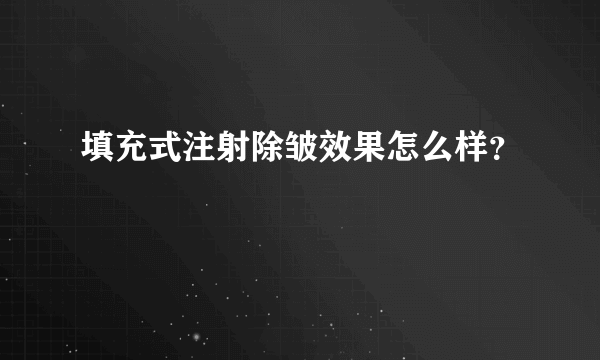 填充式注射除皱效果怎么样？